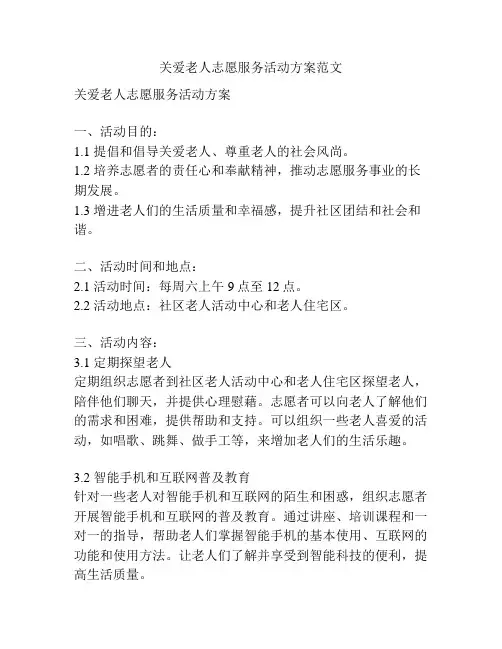 关爱老人志愿服务活动方案范文

关爱老人志愿服务活动方案

一、活动目的：
1.1 提倡和倡导关爱老人、尊重老人的社会风尚。
1.2 培养志愿者的责任心和奉献精神，推动志愿服务事业的长期发展。
1.3 增进老人们的生活质量和幸福感，提升社区团结和社会和谐。

二、活动时间和地点：
2.1 活动时间：每周六上午 9 点至 12 点。
2.2 活动地点：社区老人活动中心和老人住宅区。

三、活动内容：
3.1 定期探望老人
定期组织志愿者到社区老人活动中心和老人住宅区探望老人，陪伴他们聊天，并提供心理慰藉。志愿者可以向老人了解他们的需求和困难，提供帮助和支持。可以组织一些老人喜爱的活动，如唱歌、跳舞、做手工等，来增加老人们的生活乐趣。

3.2 智能手机和互联网普及教育
针对一些老人对智能手机和互联网的陌生和困惑，组织志愿者开展智能手机和互联网的普及教育。通过讲座、培训课程和一对一的指导，帮助老人们掌握智能手机的基本使用、互联网的功能和使用方法。让老人们了解并享受到智能科技的便利，提高生活质量。